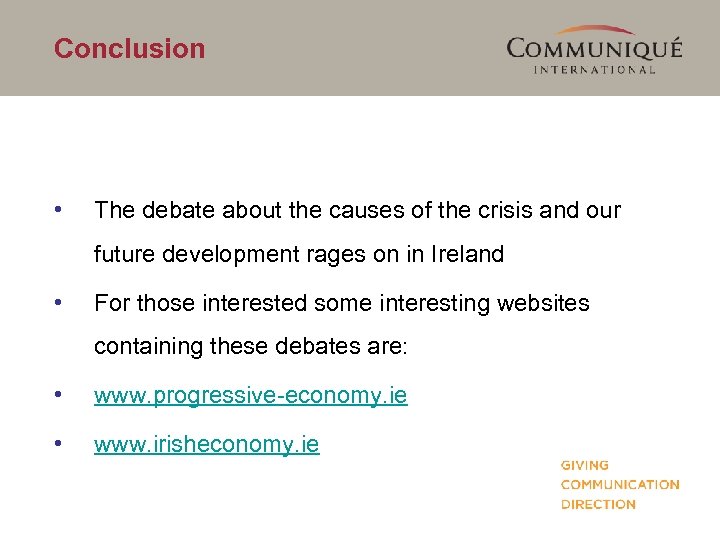 Conclusion

COMMUNIQUÉ
INTERNATIONAL

• The debate about the causes of the crisis and our future development rages on in Ireland

• For those interested some interesting websites containing these debates are:

• www.progressive-economy.ie

• www.irisheconomy.ie

GIVING
COMMUNICATION
DIRECTION